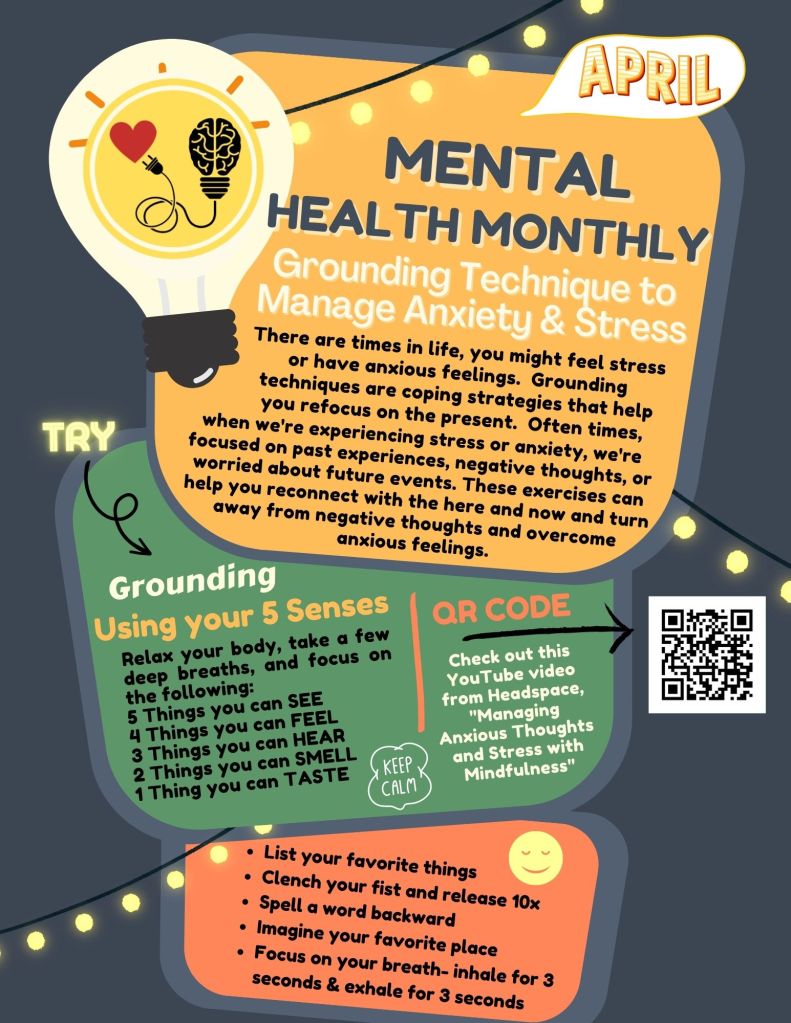 APRIL

MENTAL
HEALTH MONTHLY

Grounding Technique to Manage Anxiety & Stress

There are times in life, you might feel stress or have anxious feelings. Grounding techniques are coping strategies that help you refocus on the present. Often times, when we're experiencing stress or anxiety, we're focused on past experiences, negative thoughts, or worried about future events. These exercises can help you reconnect with the here and now and turn away from negative thoughts and overcome anxious feelings.

TRY

Grounding
Using your 5 Senses

Relax your body, take a few deep breaths, and focus on the following:
5 Things you can SEE
4 Things you can FEEL
3 Things you can HEAR
2 Things you can SMELL
1 Thing you can TASTE

KEEP CALM

QR CODE

Check out this YouTube video from Headspace, "Managing Anxious Thoughts and Stress with Mindfulness"

• List your favorite things
• Clench your fist and release 10x
• Spell a word backward
• Imagine your favorite place
• Focus on your breath- inhale for 3 seconds & exhale for 3 seconds